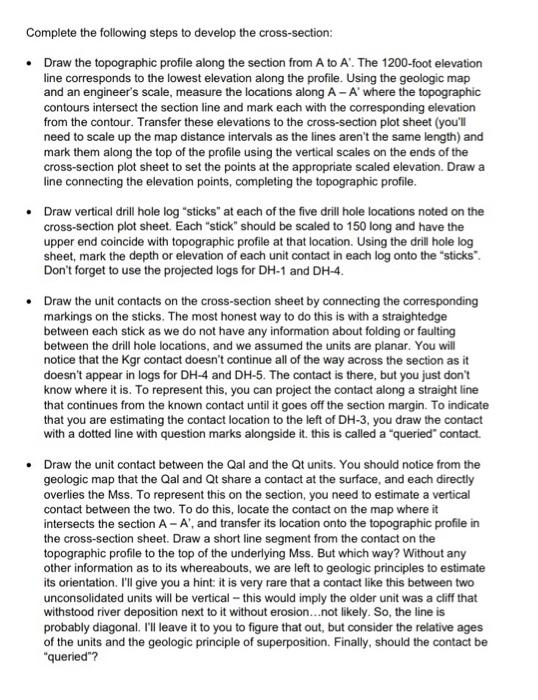 Complete the following steps to develop the cross-section:

• Draw the topographic profile along the section from A to A'. The 1200-foot elevation line corresponds to the lowest elevation along the profile. Using the geologic map and an engineer's scale, measure the locations along A – A' where the topographic contours intersect the section line and mark each with the corresponding elevation from the contour. Transfer these elevations to the cross-section plot sheet (you'll need to scale up the map distance intervals as the lines aren't the same length) and mark them along the top of the profile using the vertical scales on the ends of the cross-section plot sheet to set the points at the appropriate scaled elevation. Draw a line connecting the elevation points, completing the topographic profile.

• Draw vertical drill hole log "sticks" at each of the five drill hole locations noted on the cross-section plot sheet. Each "stick" should be scaled to 150 long and have the upper end coincide with topographic profile at that location. Using the drill hole log sheet, mark the depth or elevation of each unit contact in each log onto the "sticks". Don't forget to use the projected logs for DH-1 and DH-4.

• Draw the unit contacts on the cross-section sheet by connecting the corresponding markings on the sticks. The most honest way to do this is with a straightedge between each stick as we do not have any information about folding or faulting between the drill hole locations, and we assumed the units are planar. You will notice that the Kgr contact doesn't continue all of the way across the section as it doesn't appear in logs for DH-4 and DH-5. The contact is there, but you just don't know where it is. To represent this, you can project the contact along a straight line that continues from the known contact until it goes off the section margin. To indicate that you are estimating the contact location to the left of DH-3, you draw the contact with a dotted line with question marks alongside it. this is called a "queried" contact.

• Draw the unit contact between the Qal and the Qt units. You should notice from the geologic map that the Qal and Qt share a contact at the surface, and each directly overlies the Mss. To represent this on the section, you need to estimate a vertical contact between the two. To do this, locate the contact on the map where it intersects the section A – A', and transfer its location onto the topographic profile in the cross-section sheet. Draw a short line segment from the contact on the topographic profile to the top of the underlying Mss. But which way? Without any other information as to its whereabouts, we are left to geologic principles to estimate its orientation. I'll give you a hint: it is very rare that a contact like this between two unconsolidated units will be vertical – this would imply the older unit was a cliff that withstood river deposition next to it without erosion...not likely. So, the line is probably diagonal. I'll leave it to you to figure that out, but consider the relative ages of the units and the geologic principle of superposition. Finally, should the contact be "queried"?